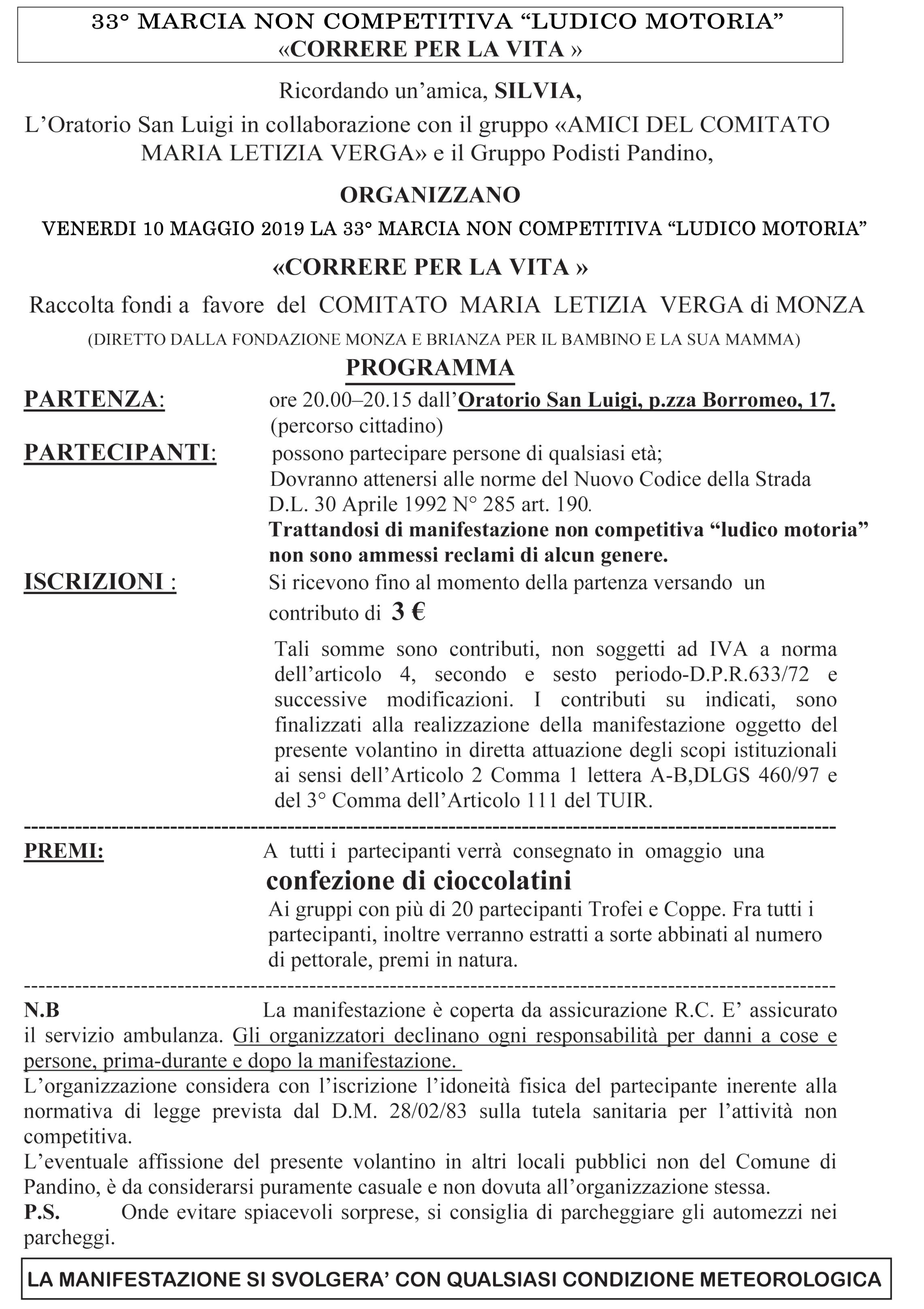 33° MARCIA NON COMPETITIVA “LUDICO MOTORIA”
«CORRERE PER LA VITA »

Ricordando un’amica, SILVIA,

L’Oratorio San Luigi in collaborazione con il gruppo «AMICI DEL COMITATO MARIA LETIZIA VERGA» e il Gruppo Podisti Pandino,

ORGANIZZANO

VENERDI 10 MAGGIO 2019 LA 33° MARCIA NON COMPETITIVA “LUDICO MOTORIA”

«CORRERE PER LA VITA »

Raccolta fondi a favore del COMITATO MARIA LETIZIA VERGA di MONZA

(DIRETTO DALLA FONDAZIONE MONZA E BRIANZA PER IL BAMBINO E LA SUA MAMMA)

PROGRAMMA

PARTENZA: ore 20.00–20.15 dall’Oratorio San Luigi, p.zza Borromeo, 17. (percorso cittadino)

PARTECIPANTI: possono partecipare persone di qualsiasi età; Dovranno attenersi alle norme del Nuovo Codice della Strada D.L. 30 Aprile 1992 N° 285 art. 190.
Trattandosi di manifestazione non competitiva “ludico motoria” non sono ammessi reclami di alcun genere.

ISCRIZIONI : Si ricevono fino al momento della partenza versando un contributo di 3 €

Tali somme sono contributi, non soggetti ad IVA a norma dell’articolo 4, secondo e sesto periodo-D.P.R.633/72 e successive modificazioni. I contributi su indicati, sono finalizzati alla realizzazione della manifestazione oggetto del presente volantino in diretta attuazione degli scopi istituzionali ai sensi dell’Articolo 2 Comma 1 lettera A-B,DLGS 460/97 e del 3° Comma dell’Articolo 111 del TUIR.

PREMI: A tutti i partecipanti verrà consegnato in omaggio una
confezione di cioccolatini
Ai gruppi con più di 20 partecipanti Trofei e Coppe. Fra tutti i partecipanti, inoltre verranno estratti a sorte abbinati al numero di pettorale, premi in natura.

N.B La manifestazione è coperta da assicurazione R.C. E’ assicurato il servizio ambulanza. Gli organizzatori declinano ogni responsabilità per danni a cose e persone, prima-durante e dopo la manifestazione.
L’organizzazione considera con l’iscrizione l’idoneità fisica del partecipante inerente alla normativa di legge prevista dal D.M. 28/02/83 sulla tutela sanitaria per l’attività non competitiva.
L’eventuale affissione del presente volantino in altri locali pubblici non del Comune di Pandino, è da considerarsi puramente casuale e non dovuta all’organizzazione stessa.
P.S. Onde evitare spiacevoli sorprese, si consiglia di parcheggiare gli automezzi nei parcheggi.

LA MANIFESTAZIONE SI SVOLGERA’ CON QUALSIASI CONDIZIONE METEOROLOGICA